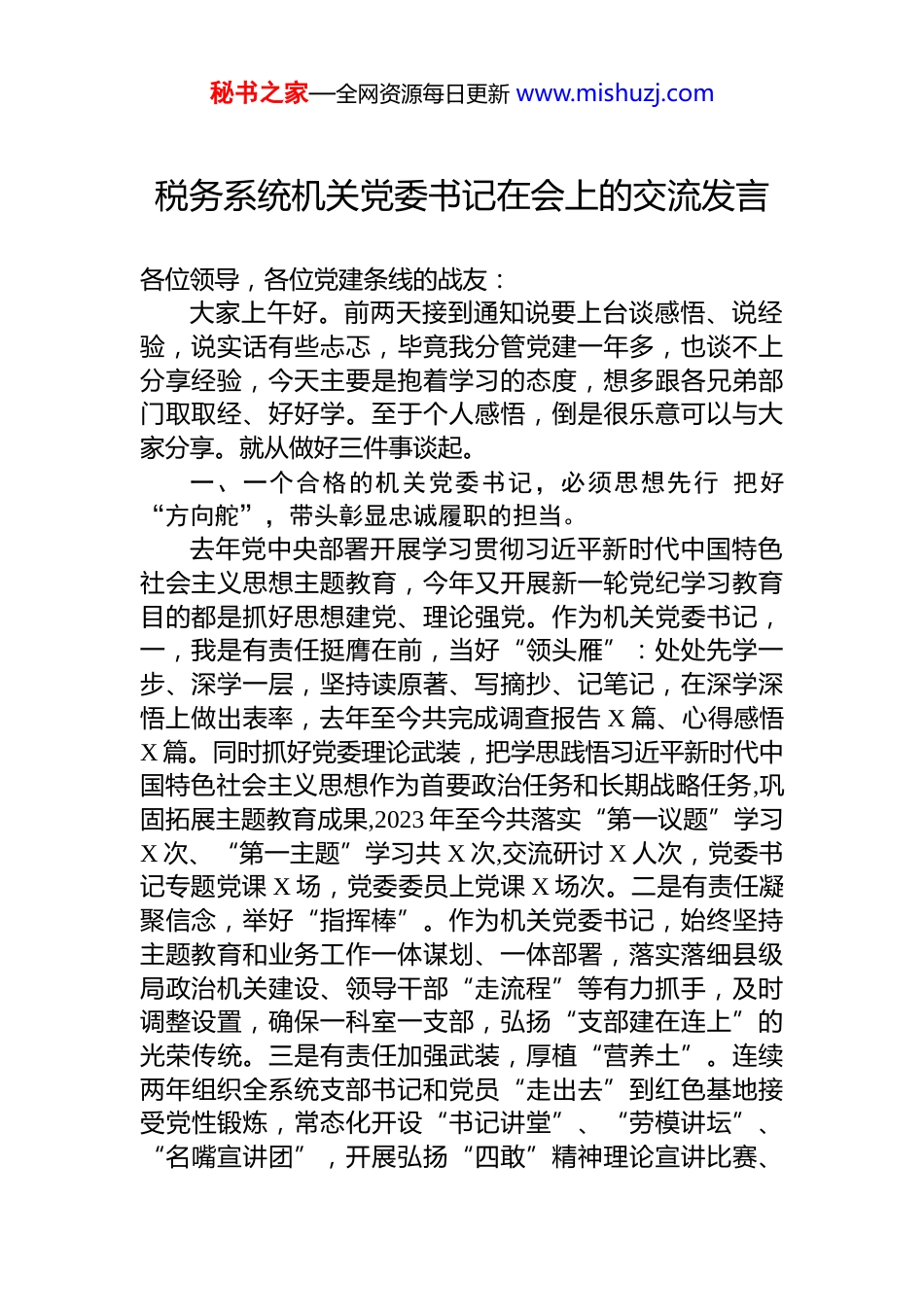 秘书之家—全网资源每日更新 www.mishuzj.com

税务系统机关党委书记在会上的交流发言

各位领导，各位党建条线的战友：

大家上午好。前两天接到通知说要上台谈感悟、说经验，说实话有些忐忑，毕竟我分管党建一年多，也谈不上分享经验，今天主要是抱着学习的态度，想多跟各兄弟部门取取经、好好学。至于个人感悟，倒是很乐意可以与大家分享。就从做好三件事谈起。

一、一个合格的机关党委书记，必须思想先行 把好“方向舵”，带头彰显忠诚履职的担当。

去年党中央部署开展学习贯彻习近平新时代中国特色社会主义思想主题教育，今年又开展新一轮党纪学习教育目的都是抓好思想建党、理论强党。作为机关党委书记，一，我是有责任挺膺在前，当好“领头雁”：处处先学一步、深学一层，坚持读原著、写摘抄、记笔记，在深学深悟上做出表率，去年至今共完成调查报告X篇、心得感悟X篇。同时抓好党委理论武装，把学思践悟习近平新时代中国特色社会主义思想作为首要政治任务和长期战略任务,巩固拓展主题教育成果,2023年至今共落实“第一议题”学习X次、“第一主题”学习共X次,交流研讨X人次，党委书记专题党课X场，党委委员上党课X场次。二是有责任凝聚信念，举好“指挥棒”。作为机关党委书记，始终坚持主题教育和业务工作一体谋划、一体部署，落实落细县级局政治机关建设、领导干部“走流程”等有力抓手，及时调整设置，确保一科室一支部，弘扬“支部建在连上”的光荣传统。三是有责任加强武装，厚植“营养土”。连续两年组织全系统支部书记和党员“走出去”到红色基地接受党性锻炼，常态化开设“书记讲堂”、“劳模讲坛”、“名嘴宣讲团”，开展弘扬“四敢”精神理论宣讲比赛、